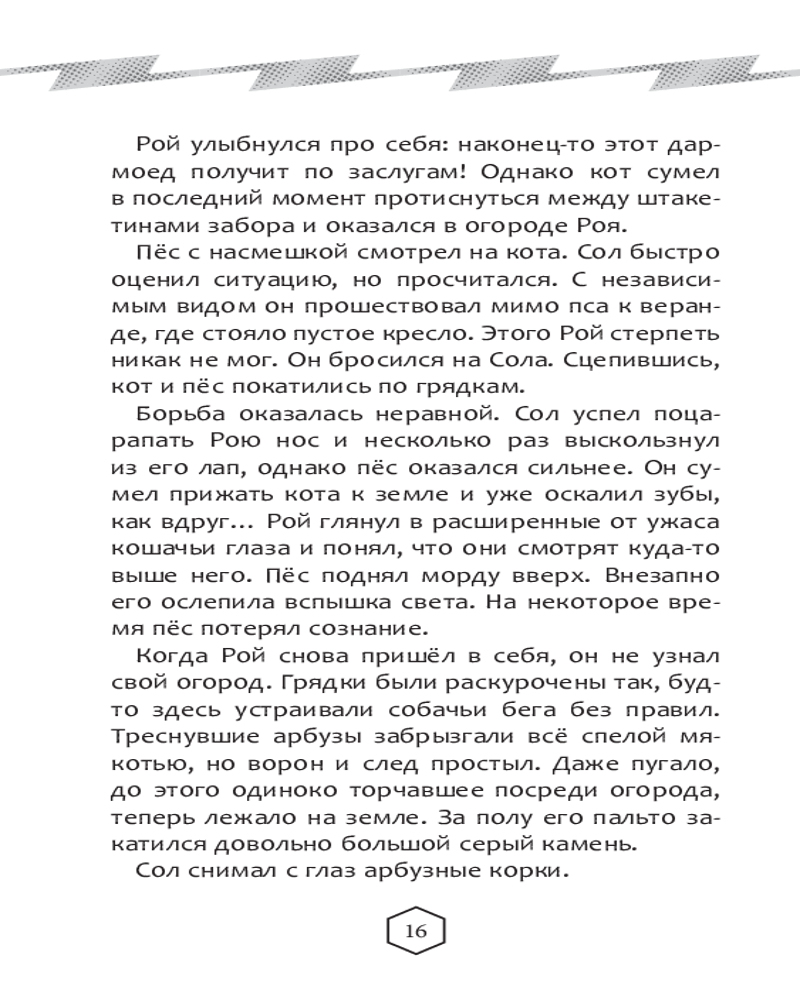 Рой улыбнулся про себя: наконец-то этот дармоед получит по заслугам! Однако кот сумел в последний момент протиснуться между штакетинами забора и оказался в огороде Роя.

Пёс с насмешкой смотрел на кота. Сол быстро оценил ситуацию, но просчитался. С независимым видом он прошествовал мимо пса к веранде, где стояло пустое кресло. Этого Рой стерпеть никак не мог. Он бросился на Сола. Сцепившись, кот и пёс покатились по грядкам.

Борьба оказалась неравной. Сол успел поцарапать Рою нос и несколько раз выскользнул из его лап, однако пёс оказался сильнее. Он сумел прижать кота к земле и уже оскалил зубы, как вдруг... Рой глянул в расширенные от ужаса кошачьи глаза и понял, что они смотрят куда-то выше него. Пёс поднял морду вверх. Внезапно его ослепила вспышка света. На некоторое время пёс потерял сознание.

Когда Рой снова пришёл в себя, он не узнал свой огород. Грядки были раскурочены так, будто здесь устраивали собачьи бега без правил. Треснувшие арбузы забрызгали всё спелой мякотью, но ворон и след простыл. Даже пугало, до этого одиноко торчавшее посреди огорода, теперь лежало на земле. За полу его пальто закатился довольно большой серый камень.

Сол снимал с глаз арбузные корки.

16